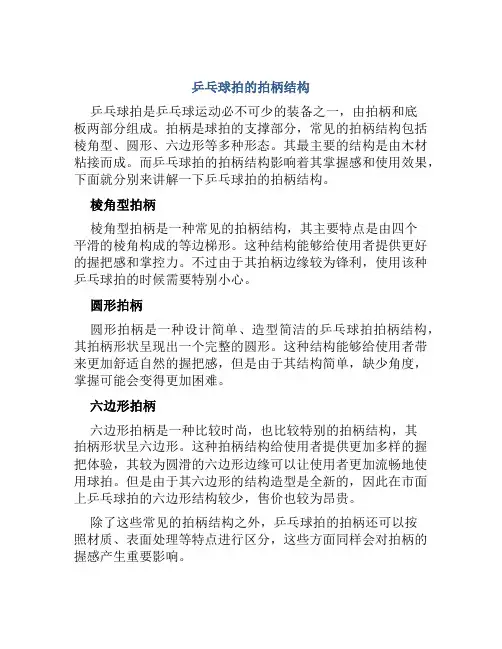 乒乓球拍的拍柄结构

乒乓球拍是乒乓球运动必不可少的装备之一，由拍柄和底板两部分组成。拍柄是球拍的支撑部分，常见的拍柄结构包括棱角型、圆形、六边形等多种形态。其最主要的结构是由木材粘接而成。而乒乓球拍的拍柄结构影响着其掌握感和使用效果，下面就分别来讲解一下乒乓球拍的拍柄结构。

棱角型拍柄

棱角型拍柄是一种常见的拍柄结构，其主要特点是由四个平滑的棱角构成的等边梯形。这种结构能够给使用者提供更好的握把感和掌控力。不过由于其拍柄边缘较为锋利，使用该种乒乓球拍的时候需要特别小心。

圆形拍柄

圆形拍柄是一种设计简单、造型简洁的乒乓球拍拍柄结构，其拍柄形状呈现出一个完整的圆形。这种结构能够给使用者带来更加舒适自然的握把感，但是由于其结构简单，缺少角度，掌握可能会变得更加困难。

六边形拍柄

六边形拍柄是一种比较时尚，也比较特别的拍柄结构，其拍柄形状呈六边形。这种拍柄结构给使用者提供更加多样的握把体验，其较为圆滑的六边形边缘可以让使用者更加流畅地使用球拍。但是由于其六边形的结构造型是全新的，因此在市面上乒乓球拍的六边形结构较少，售价也较为昂贵。

除了这些常见的拍柄结构之外，乒乓球拍的拍柄还可以按照材质、表面处理等特点进行区分，这些方面同样会对拍柄的握感产生重要影响。